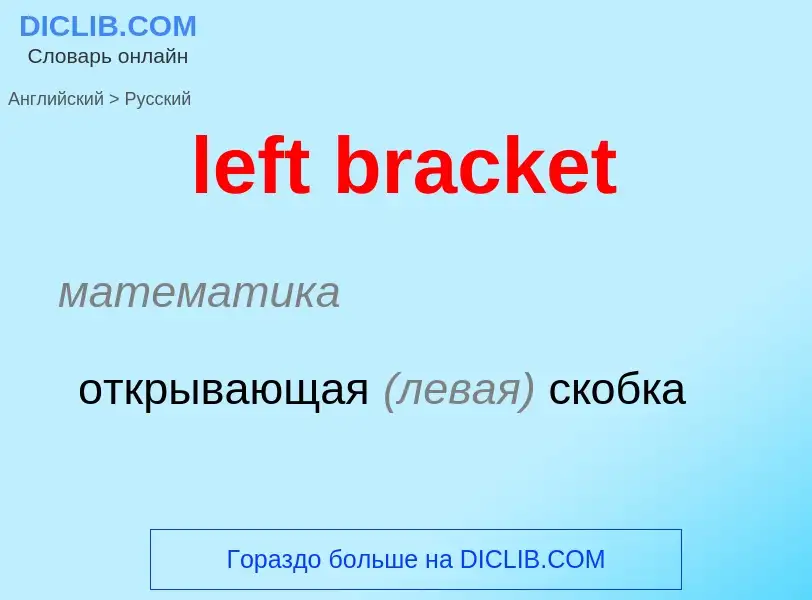 DICLIB.COM
Словарь онлайн

Английский > Русский

left bracket

математика

открывающая (левая) скобка

Гораздо больше на DICLIB.COM